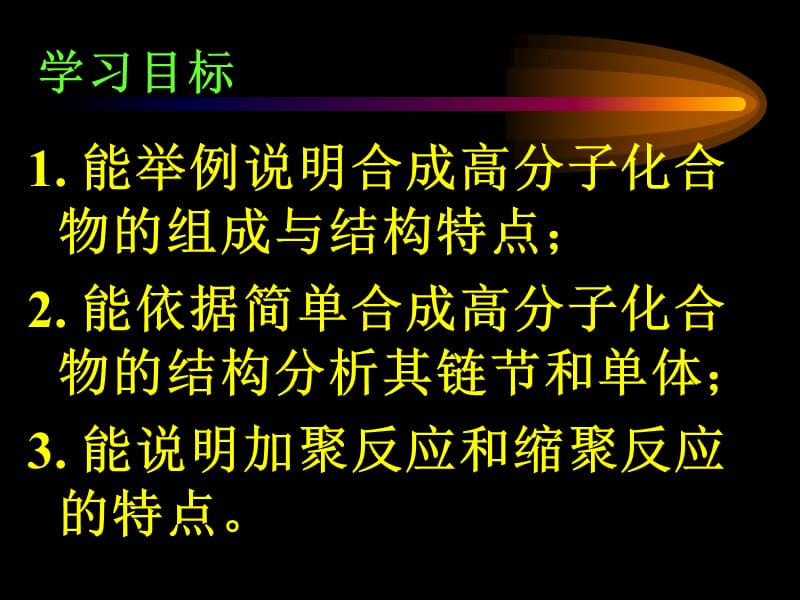 学习目标

1. 能举例说明合成高分子化合物的组成与结构特点;

2. 能依据简单合成高分子化合物的结构分析其链节和单体;

3. 能说明加聚反应和缩聚反应的特点。